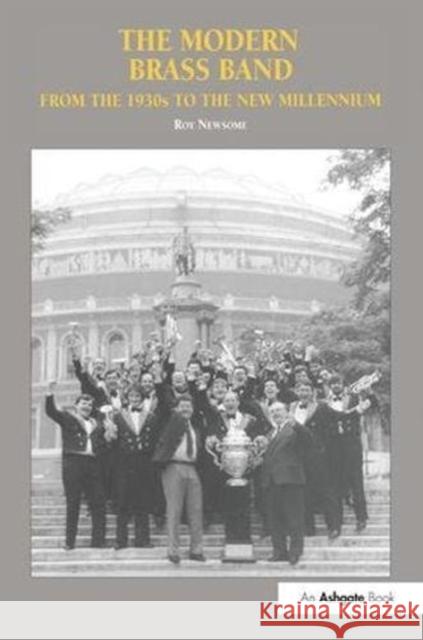 THE MODERN BRASS BAND

FROM THE 1930s TO THE NEW MILLENNIUM

ROY NEWSOME

An Ashgate Book

Kraina Książek